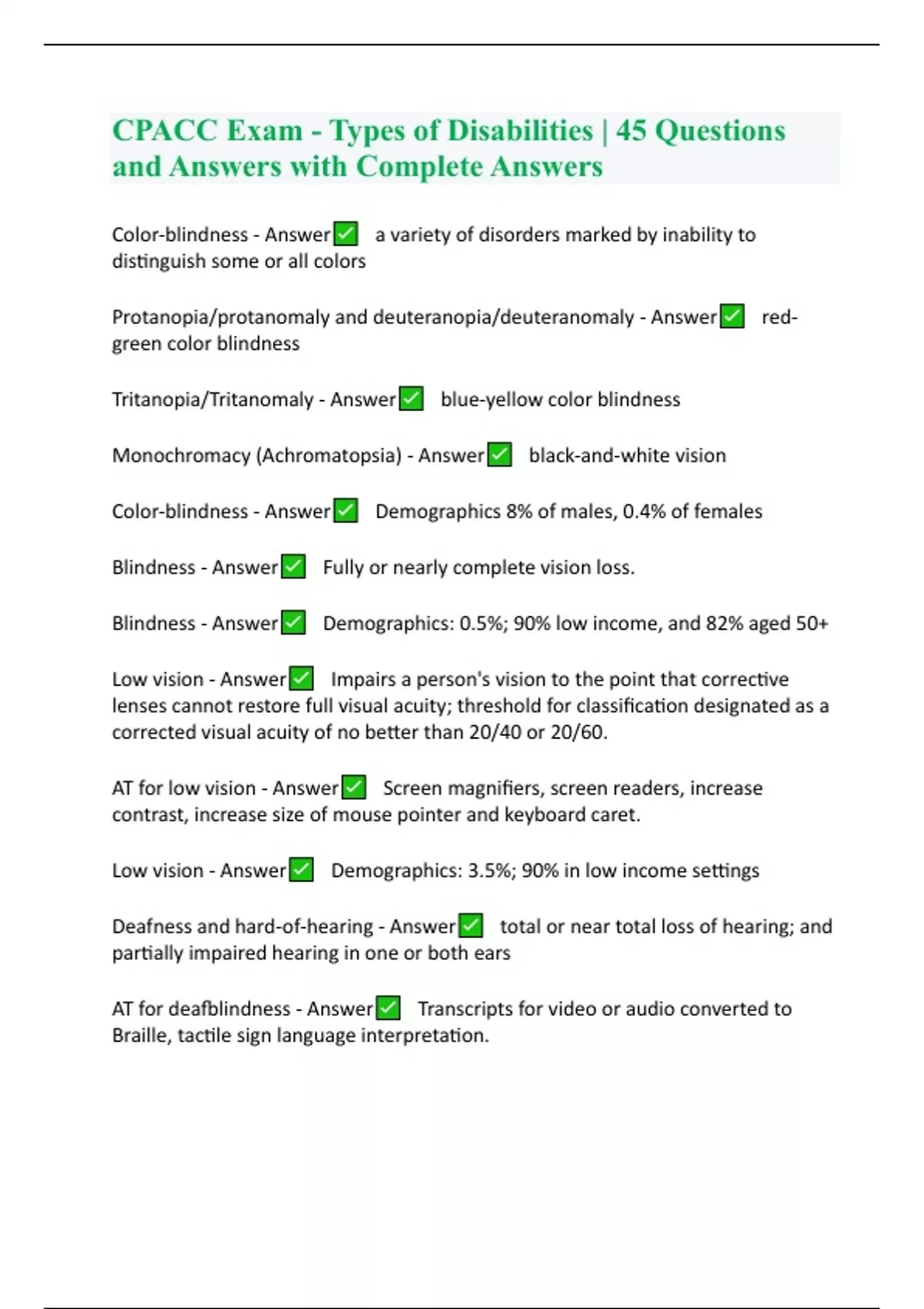 CPACC Exam - Types of Disabilities | 45 Questions and Answers with Complete Answers

Color-blindness - Answer✅ a variety of disorders marked by inability to distinguish some or all colors

Protanopia/protanomaly and deuteranopia/deuteranomaly - Answer✅ red-green color blindness

Tritanopia/Tritanomaly - Answer✅ blue-yellow color blindness

Monochromacy (Achromatopsia) - Answer✅ black-and-white vision

Color-blindness - Answer✅ Demographics 8% of males, 0.4% of females

Blindness - Answer✅ Fully or nearly complete vision loss.

Blindness - Answer✅ Demographics: 0.5%; 90% low income, and 82% aged 50+

Low vision - Answer✅ Impairs a person's vision to the point that corrective lenses cannot restore full visual acuity; threshold for classification designated as a corrected visual acuity of no better than 20/40 or 20/60.

AT for low vision - Answer✅ Screen magnifiers, screen readers, increase contrast, increase size of mouse pointer and keyboard caret.

Low vision - Answer✅ Demographics: 3.5%; 90% in low income settings

Deafness and hard-of-hearing - Answer✅ total or near total loss of hearing; and partially impaired hearing in one or both ears

AT for deafblindness - Answer✅ Transcripts for video or audio converted to Braille, tactile sign language interpretation.